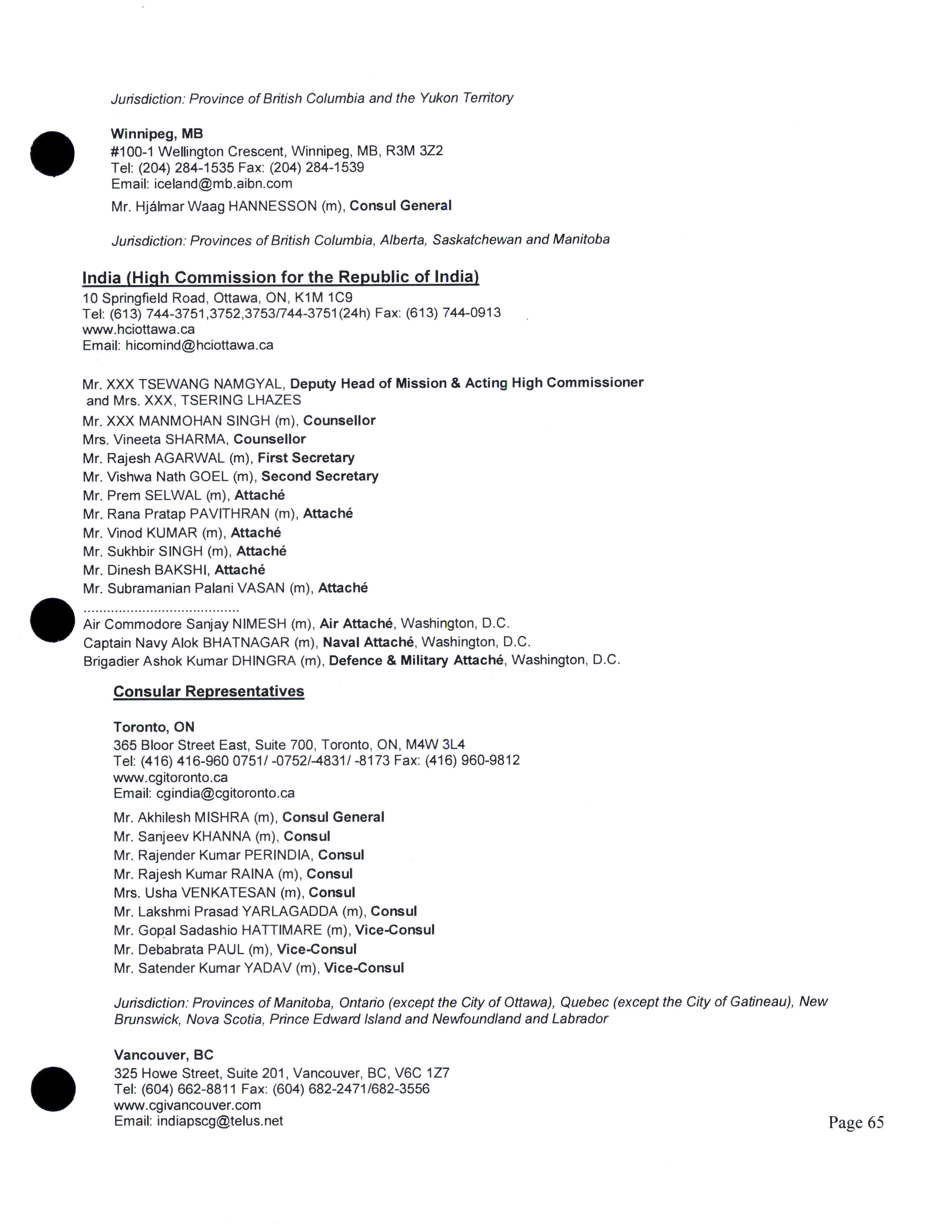 Jurisdiction: Province of British Columbia and the Yukon Territory

Winnipeg, MB
#100-1 Wellington Crescent, Winnipeg, MB, R3M 3Z2
Tel: (204) 284-1535 Fax: (204) 284-1539
Email: iceland@mb.aibn.com

Mr. Hjálmar Waag HANNESSON (m), Consul General

Jurisdiction: Provinces of British Columbia, Alberta, Saskatchewan and Manitoba

India (High Commission for the Republic of India)
10 Springfield Road, Ottawa, ON, K1M 1C9
Tel: (613) 744-3751,3752,3753/744-3751(24h) Fax: (613) 744-0913
www.hciottawa.ca
Email: hicomind@hciottawa.ca

Mr. XXX TSEWANG NAMGYAL, Deputy Head of Mission & Acting High Commissioner and Mrs. XXX, TSERING LHAZES
Mr. XXX MANMOHAN SINGH (m), Counsellor
Mrs. Vineeta SHARMA, Counsellor
Mr. Rajesh AGARWAL (m), First Secretary
Mr. Vishwa Nath GOEL (m), Second Secretary
Mr. Prem SELWAL (m), Attaché
Mr. Rana Pratap PAVITHRAN (m), Attaché
Mr. Vinod KUMAR (m), Attaché
Mr. Sukhbir SINGH (m), Attaché
Mr. Dinesh BAKSHI, Attaché
Mr. Subramanian Palani VASAN (m), Attaché
.......................................
Air Commodore Sanjay NIMESH (m), Air Attaché, Washington, D.C.
Captain Navy Alok BHATNAGAR (m), Naval Attaché, Washington, D.C.
Brigadier Ashok Kumar DHINGRA (m), Defence & Military Attaché, Washington, D.C.

Consular Representatives

Toronto, ON
365 Bloor Street East, Suite 700, Toronto, ON, M4W 3L4
Tel: (416) 416-960 0751/ -0752/-4831/ -8173 Fax: (416) 960-9812
www.cgitoronto.ca
Email: cgindia@cgitoronto.ca

Mr. Akhilesh MISHRA (m), Consul General
Mr. Sanjeev KHANNA (m), Consul
Mr. Rajender Kumar PERINDIA, Consul
Mr. Rajesh Kumar RAINA (m), Consul
Mrs. Usha VENKATESAN (m), Consul
Mr. Lakshmi Prasad YARLAGADDA (m), Consul
Mr. Gopal Sadashio HATTIMARE (m), Vice-Consul
Mr. Debabrata PAUL (m), Vice-Consul
Mr. Satender Kumar YADAV (m), Vice-Consul

Jurisdiction: Provinces of Manitoba, Ontario (except the City of Ottawa), Quebec (except the City of Gatineau), New Brunswick, Nova Scotia, Prince Edward Island and Newfoundland and Labrador

Vancouver, BC
325 Howe Street, Suite 201, Vancouver, BC, V6C 1Z7
Tel: (604) 662-8811 Fax: (604) 682-2471/682-3556
www.cgivancouver.com
Email: indiapscg@telus.net

Page 65